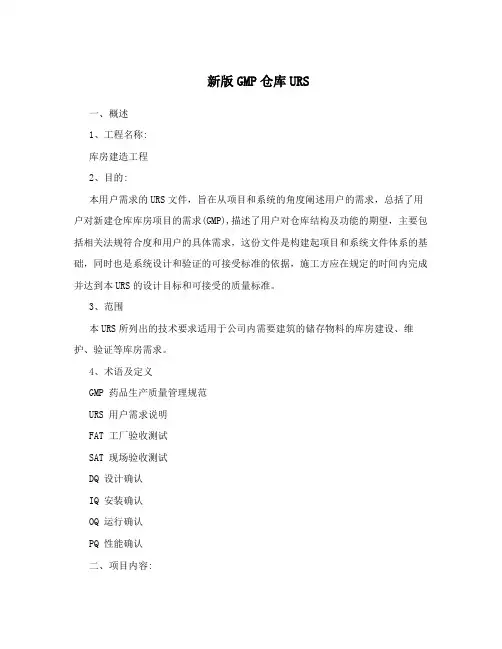 新版GMP仓库URS

一、概述

1、工程名称:

库房建造工程

2、目的:

本用户需求的URS文件，旨在从项目和系统的角度阐述用户的需求，总括了用户对新建仓库库房项目的需求(GMP),描述了用户对仓库结构及功能的期望，主要包括相关法规符合度和用户的具体需求，这份文件是构建起项目和系统文件体系的基础，同时也是系统设计和验证的可接受标准的依据，施工方应在规定的时间内完成并达到本URS的设计目标和可接受的质量标准。

3、范围

本URS所列出的技术要求适用于公司内需要建筑的储存物料的库房建设、维护、验证等库房需求。

4、术语及定义

GMP 药品生产质量管理规范

URS 用户需求说明

FAT 工厂验收测试

SAT 现场验收测试

DQ 设计确认

IQ 安装确认

OQ 运行确认

PQ 性能确认

二、项目内容: